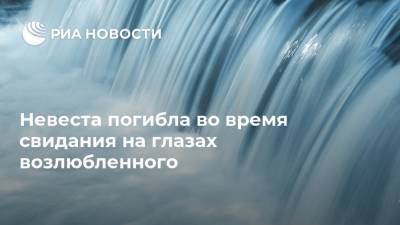 РИА НОВОСТИ

Невеста погибла во время свидания на глазах возлюбленного